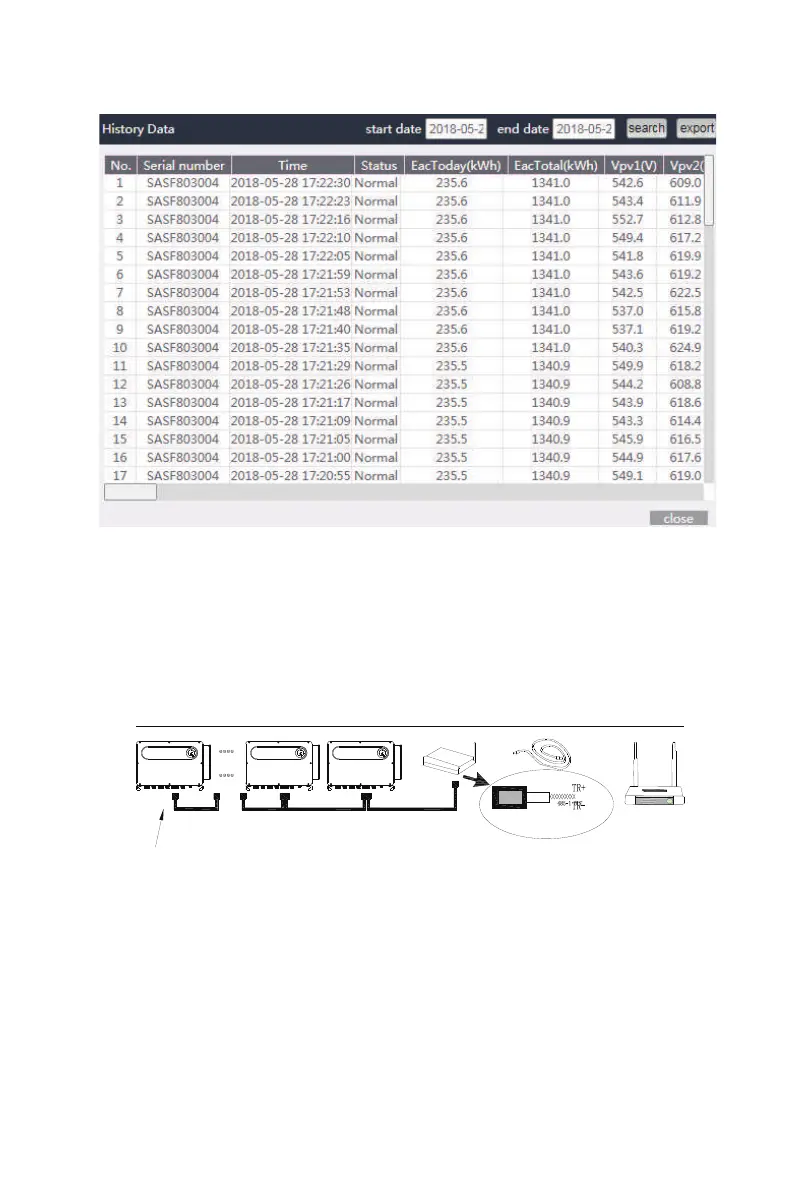 History Data start date 2018-05-2 end date 2018-05-2 search export

| No. | Serial number | Time | Status | EacToday(kWh) | EacTotal(kWh) | Vpv1(V) | Vpv2( |
|---|---|---|---|---|---|---|---|
| 1 | SASF803004 | 2018-05-28 17:22:30 | Normal | 235.6 | 1341.0 | 542.6 | 609.0 |
| 2 | SASF803004 | 2018-05-28 17:22:23 | Normal | 235.6 | 1341.0 | 543.4 | 611.9 |
| 3 | SASF803004 | 2018-05-28 17:22:16 | Normal | 235.6 | 1341.0 | 552.7 | 612.8 |
| 4 | SASF803004 | 2018-05-28 17:22:10 | Normal | 235.6 | 1341.0 | 549.4 | 617.2 |
| 5 | SASF803004 | 2018-05-28 17:22:05 | Normal | 235.6 | 1341.0 | 541.8 | 619.9 |
| 6 | SASF803004 | 2018-05-28 17:21:59 | Normal | 235.6 | 1341.0 | 543.6 | 619.2 |
| 7 | SASF803004 | 2018-05-28 17:21:53 | Normal | 235.6 | 1341.0 | 542.5 | 622.5 |
| 8 | SASF803004 | 2018-05-28 17:21:48 | Normal | 235.6 | 1341.0 | 537.0 | 615.8 |
| 9 | SASF803004 | 2018-05-28 17:21:40 | Normal | 235.6 | 1341.0 | 537.1 | 619.2 |
| 10 | SASF803004 | 2018-05-28 17:21:35 | Normal | 235.6 | 1341.0 | 540.3 | 624.9 |
| 11 | SASF803004 | 2018-05-28 17:21:29 | Normal | 235.5 | 1340.9 | 549.9 | 618.2 |
| 12 | SASF803004 | 2018-05-28 17:21:26 | Normal | 235.5 | 1340.9 | 544.2 | 608.8 |
| 13 | SASF803004 | 2018-05-28 17:21:17 | Normal | 235.5 | 1340.9 | 543.9 | 618.6 |
| 14 | SASF803004 | 2018-05-28 17:21:09 | Normal | 235.5 | 1340.9 | 543.3 | 614.4 |
| 15 | SASF803004 | 2018-05-28 17:21:05 | Normal | 235.5 | 1340.9 | 545.9 | 616.5 |
| 16 | SASF803004 | 2018-05-28 17:21:00 | Normal | 235.5 | 1340.9 | 544.9 | 617.6 |
| 17 | SASF803004 | 2018-05-28 17:20:55 | Normal | 235.5 | 1340.9 | 549.1 | 619.0 |

close

TR+
TR-